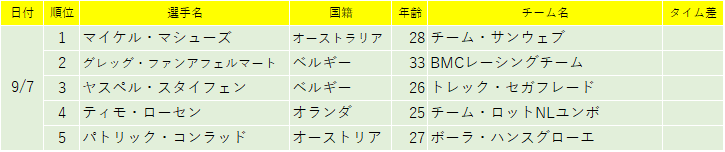 | 日付 | 順位 | 選手名 | 国籍 | 年齢 | チーム名 | タイム差 |
|---|---|---|---|---|---|---|
| 9/7 | 1 | マイケル・マシューズ | オーストラリア | 28 | チーム・サンウェブ | |
| | 2 | グレッグ・ファンアフェルマート | ベルギー | 33 | BMCレーシングチーム | |
| | 3 | ヤスペル・スタイフェン | ベルギー | 26 | トレック・セガフレード | |
| | 4 | ティモ・ローセン | オランダ | 25 | チーム・ロットNLユンボ | |
| | 5 | パトリック・コンラッド | オーストリア | 27 | ボーラ・ハンスグローエ | |